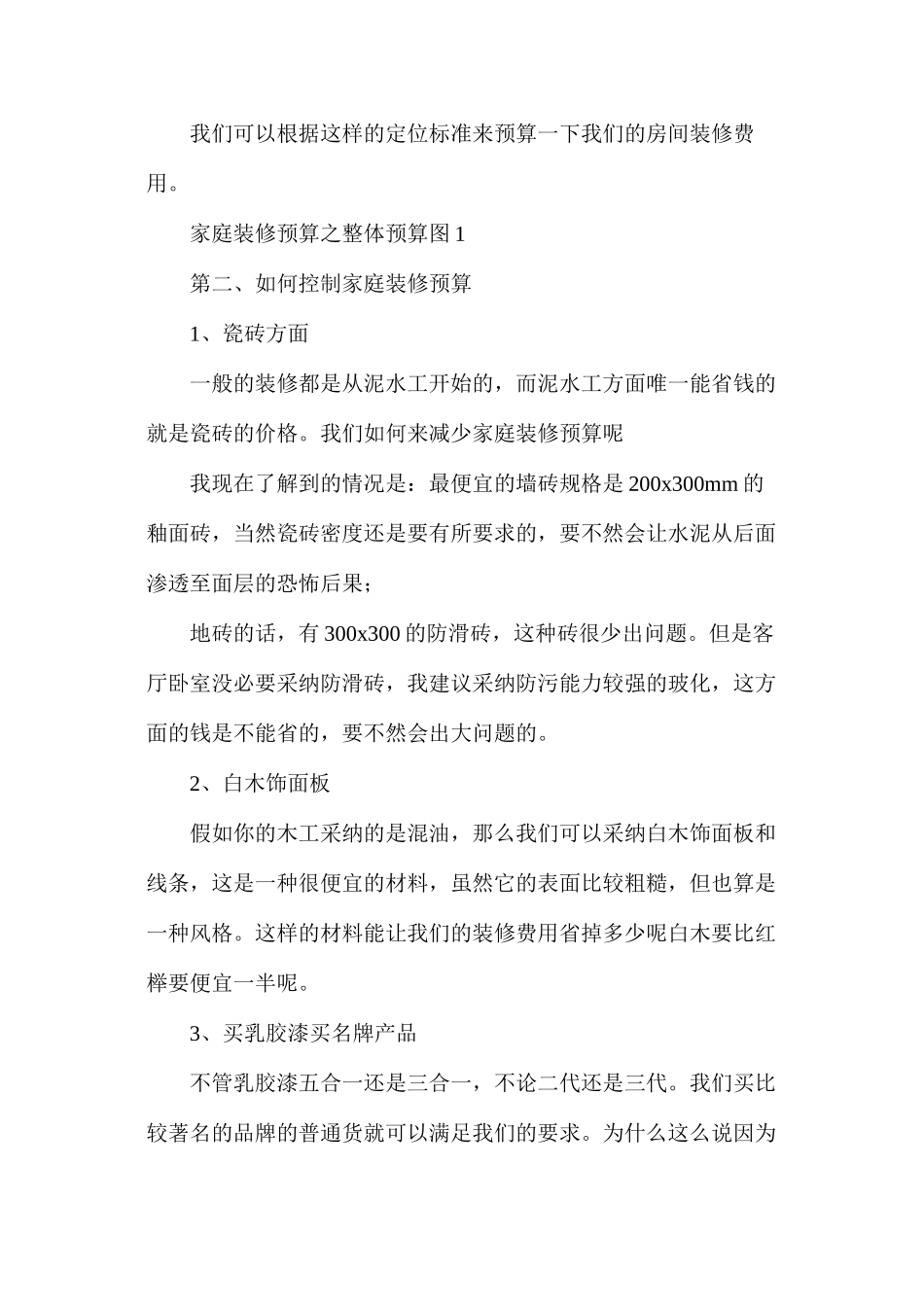 我们可以根据这样的定位标准来预算一下我们的房间装修费用。

家庭装修预算之整体预算图 1

第二、如何控制家庭装修预算

1、瓷砖方面

一般的装修都是从泥水工开始的，而泥水工方面唯一能省钱的就是瓷砖的价格。我们如何来减少家庭装修预算呢

我现在了解到的情况是：最便宜的墙砖规格是 200x300mm 的釉面砖，当然瓷砖密度还是要有所要求的，要不然会让水泥从后面渗透至面层的恐怖后果；

地砖的话，有 300x300 的防滑砖，这种砖很少出问题。但是客厅卧室没必要采纳防滑砖，我建议采纳防污能力较强的玻化，这方面的钱是不能省的，要不然会出大问题的。

2、白木饰面板

假如你的木工采纳的是混油，那么我们可以采纳白木饰面板和线条，这是一种很便宜的材料，虽然它的表面比较粗糙，但也算是一种风格。这样的材料能让我们的装修费用省掉多少呢白木要比红榉要便宜一半呢。

3、买乳胶漆买名牌产品

不管乳胶漆五合一还是三合一，不论二代还是三代。我们买比较著名的品牌的普通货就可以满足我们的要求。为什么这么说因为